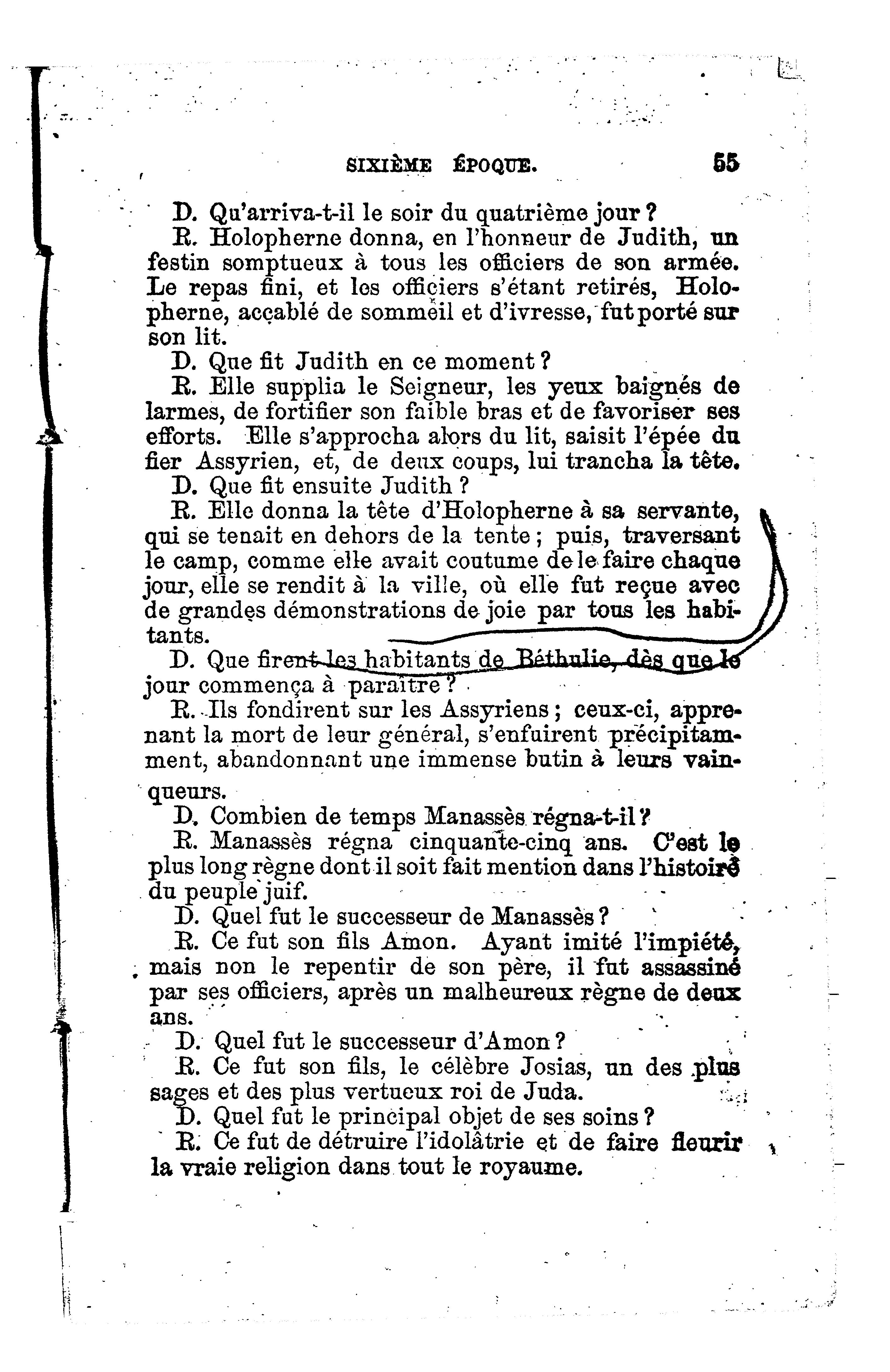 SIXIÈME ÉPOQUE. 55

D. Qu'arriva-t-il le soir du quatrième jour ?

R. Holopherne donna, en l'honneur de Judith, un festin somptueux à tous les officiers de son armée. Le repas fini, et les officiers s'étant retirés, Holopherne, accablé de sommeil et d'ivresse, fut porté sur son lit.

D. Que fit Judith en ce moment ?

R. Elle supplia le Seigneur, les yeux baignés de larmes, de fortifier son faible bras et de favoriser ses efforts. Elle s'approcha alors du lit, saisit l'épée du fier Assyrien, et, de deux coups, lui trancha la tête.

D. Que fit ensuite Judith ?

R. Elle donna la tête d'Holopherne à sa servante, qui se tenait en dehors de la tente ; puis, traversant le camp, comme elle avait coutume de le faire chaque jour, elle se rendit à la ville, où elle fut reçue avec de grandes démonstrations de joie par tous les habitants.

D. Que firent les habitants de Béthulie, dès que le jour commença à paraître ?

R. Ils fondirent sur les Assyriens ; ceux-ci, apprenant la mort de leur général, s'enfuirent précipitamment, abandonnant une immense butin à leurs vainqueurs.

D. Combien de temps Manassès régna-t-il ?

R. Manassès régna cinquante-cinq ans. C'est le plus long règne dont il soit fait mention dans l'histoire du peuple juif.

D. Quel fut le successeur de Manassès ?

R. Ce fut son fils Amon. Ayant imité l'impiété, mais non le repentir de son père, il fut assassiné par ses officiers, après un malheureux règne de deux ans.

D. Quel fut le successeur d'Amon ?

R. Ce fut son fils, le célèbre Josias, un des plus sages et des plus vertueux roi de Juda.

D. Quel fut le principal objet de ses soins ?

R. Ce fut de détruire l'idolâtrie et de faire fleurir la vraie religion dans tout le royaume.